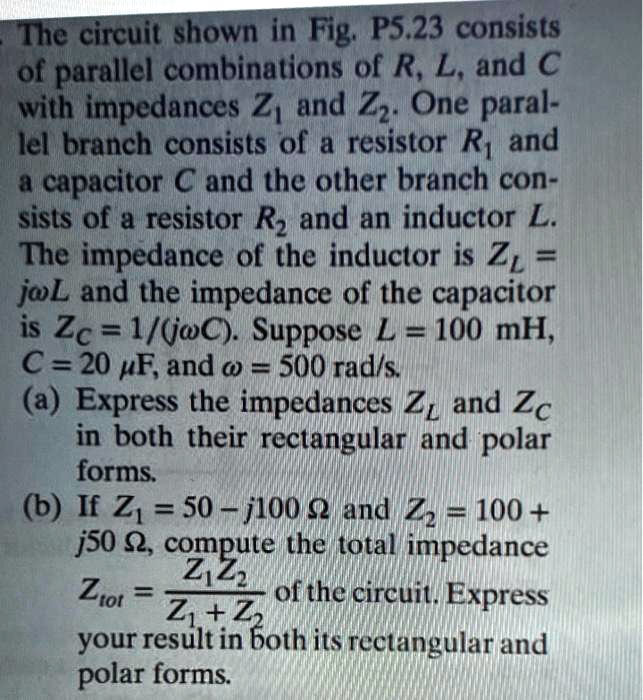 The circuit shown in Fig. P5.23 consists of parallel combinations of $R$, $L$, and $C$ with impedances $Z_1$ and $Z_2$. One parallel branch consists of a resistor $R_1$ and a capacitor $C$ and the other branch consists of a resistor $R_2$ and an inductor $L$. The impedance of the inductor is $Z_L = j\omega L$ and the impedance of the capacitor is $Z_C = 1/(j\omega C)$. Suppose $L = 100$ mH, $C = 20$ $\mu$F, and $\omega = 500$ rad/s.

(a) Express the impedances $Z_L$ and $Z_C$ in both their rectangular and polar forms.

(b) If $Z_1 = 50 - j100\ \Omega$ and $Z_2 = 100 + j50\ \Omega$, compute the total impedance $Z_{tot} = \frac{Z_1 Z_2}{Z_1 + Z_2}$ of the circuit. Express your result in both its rectangular and polar forms.